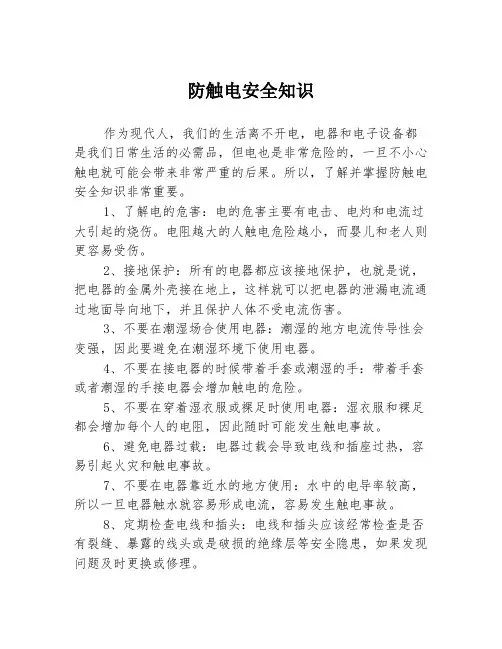 防触电安全知识

作为现代人，我们的生活离不开电，电器和电子设备都是我们日常生活的必需品，但电也是非常危险的，一旦不小心触电就可能会带来非常严重的后果。所以，了解并掌握防触电安全知识非常重要。

1、了解电的危害：电的危害主要有电击、电灼和电流过大引起的烧伤。电阻越大的人触电危险越小，而婴儿和老人则更容易受伤。

2、接地保护：所有的电器都应该接地保护，也就是说，把电器的金属外壳接在地上，这样就可以把电器的泄漏电流通过地面导向地下，并且保护人体不受电流伤害。

3、不要在潮湿场合使用电器：潮湿的地方电流传导性会变强，因此要避免在潮湿环境下使用电器。

4、不要在接电器的时候带着手套或潮湿的手：带着手套或者潮湿的手接电器会增加触电的危险。

5、不要在穿着湿衣服或裸足时使用电器：湿衣服和裸足都会增加每个人的电阻，因此随时可能发生触电事故。

6、避免电器过载：电器过载会导致电线和插座过热，容易引起火灾和触电事故。

7、不要在电器靠近水的地方使用：水中的电导率较高，所以一旦电器触水就容易形成电流，容易发生触电事故。

8、定期检查电线和插头：电线和插头应该经常检查是否有裂缝、暴露的线头或是破损的绝缘层等安全隐患，如果发现问题及时更换或修理。